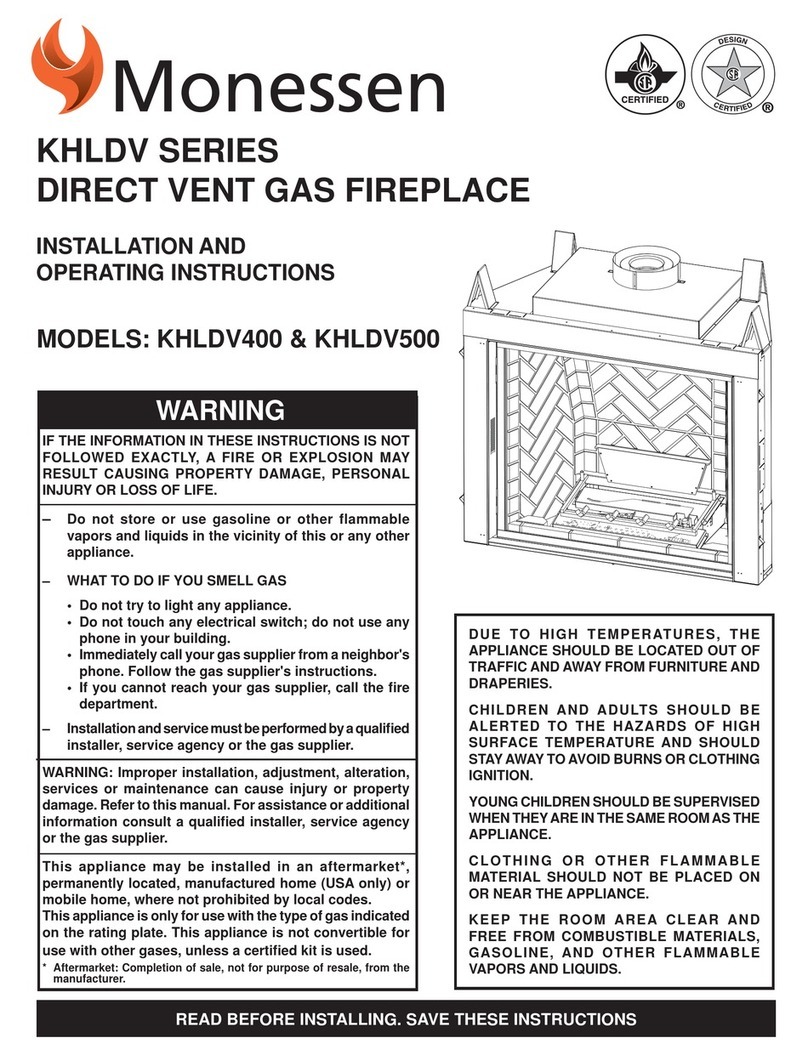 Monessen

CERTIFIED ®

DESIGN CERTIFIED ®

KHLDV SERIES
DIRECT VENT GAS FIREPLACE

INSTALLATION AND
OPERATING INSTRUCTIONS

MODELS: KHLDV400 & KHLDV500

WARNING

IF THE INFORMATION IN THESE INSTRUCTIONS IS NOT FOLLOWED EXACTLY, A FIRE OR EXPLOSION MAY RESULT CAUSING PROPERTY DAMAGE, PERSONAL INJURY OR LOSS OF LIFE.

– Do not store or use gasoline or other flammable vapors and liquids in the vicinity of this or any other appliance.

– WHAT TO DO IF YOU SMELL GAS
• Do not try to light any appliance.
• Do not touch any electrical switch; do not use any phone in your building.
• Immediately call your gas supplier from a neighbor's phone. Follow the gas supplier's instructions.
• If you cannot reach your gas supplier, call the fire department.

– Installation and service must be performed by a qualified installer, service agency or the gas supplier.

WARNING: Improper installation, adjustment, alteration, services or maintenance can cause injury or property damage. Refer to this manual. For assistance or additional information consult a qualified installer, service agency or the gas supplier.

This appliance may be installed in an aftermarket*, permanently located, manufactured home (USA only) or mobile home, where not prohibited by local codes.
This appliance is only for use with the type of gas indicated on the rating plate. This appliance is not convertible for use with other gases, unless a certified kit is used.
* Aftermarket: Completion of sale, not for purpose of resale, from the manufacturer.

DUE TO HIGH TEMPERATURES, THE APPLIANCE SHOULD BE LOCATED OUT OF TRAFFIC AND AWAY FROM FURNITURE AND DRAPERIES.

CHILDREN AND ADULTS SHOULD BE ALERTED TO THE HAZARDS OF HIGH SURFACE TEMPERATURE AND SHOULD STAY AWAY TO AVOID BURNS OR CLOTHING IGNITION.

YOUNG CHILDREN SHOULD BE SUPERVISED WHEN THEY ARE IN THE SAME ROOM AS THE APPLIANCE.

CLOTHING OR OTHER FLAMMABLE MATERIAL SHOULD NOT BE PLACED ON OR NEAR THE APPLIANCE.

KEEP THE ROOM AREA CLEAR AND FREE FROM COMBUSTIBLE MATERIALS, GASOLINE, AND OTHER FLAMMABLE VAPORS AND LIQUIDS.

READ BEFORE INSTALLING. SAVE THESE INSTRUCTIONS